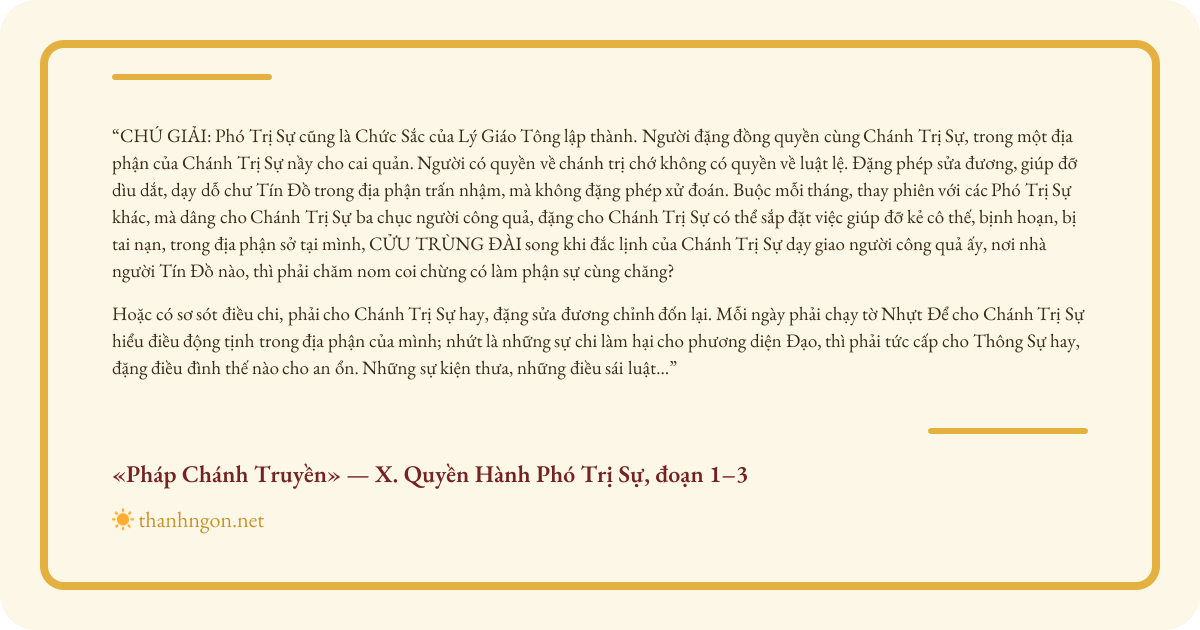 “CHÚ GIẢI: Phó Trị Sự cũng là Chức Sắc của Lý Giáo Tông lập thành. Người đặng đồng quyền cùng Chánh Trị Sự, trong một địa phận của Chánh Trị Sự nầy cho cai quản. Người có quyền về chánh trị chớ không có quyền về luật lệ. Đặng phép sửa đương, giúp đỡ dìu dắt, dạy dỗ chư Tín Đồ trong địa phận trấn nhậm, mà không đặng phép xử đoán. Buộc mỗi tháng, thay phiên với các Phó Trị Sự khác, mà dâng cho Chánh Trị Sự ba chục người công quả, đặng cho Chánh Trị Sự có thể sắp đặt việc giúp đỡ kẻ cô thế, bịnh hoạn, bị tai nạn, trong địa phận sở tại mình, CỬU TRÙNG ĐÀI song khi đắc lịnh của Chánh Trị Sự dạy giao người công quả ấy, nơi nhà người Tín Đồ nào, thì phải chăm nom coi chừng có làm phận sự cùng chăng?

Hoặc có sơ sót điều chi, phải cho Chánh Trị Sự hay, đặng sửa đương chỉnh đốn lại. Mỗi ngày phải chạy tờ Nhựt Để cho Chánh Trị Sự hiểu điều động tịnh trong địa phận của mình; nhứt là những sự chi làm hại cho phương diện Đạo, thì phải tức cấp cho Thông Sự hay, đặng điều đình thế nào cho an ổn. Những sự kiện thưa, những điều sái luật...”

«Pháp Chánh Truyền» — X. Quyền Hành Phó Trị Sự, đoạn 1–3

thanhngon.net